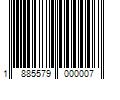 1 885579 000007